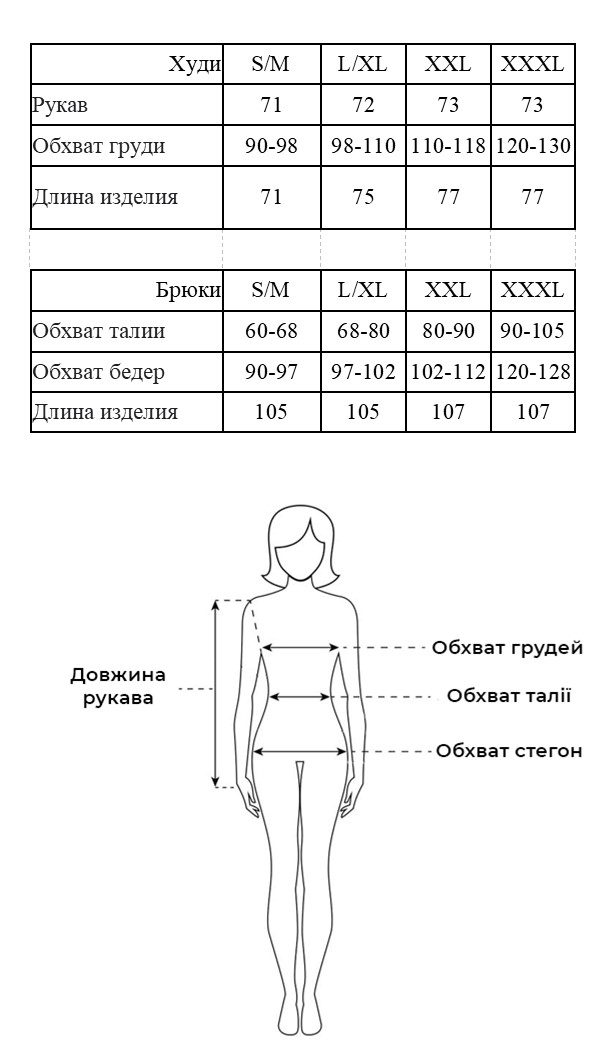 | Худи | S/M | L/XL | XXL | XXXL |
|---|---|---|---|---|
| Рукав | 71 | 72 | 73 | 73 |
| Обхват груди | 90-98 | 98-110 | 110-118 | 120-130 |
| Длина изделия | 71 | 75 | 77 | 77 |

| Брюки | S/M | L/XL | XXL | XXXL |
|---|---|---|---|---|
| Обхват талии | 60-68 | 68-80 | 80-90 | 90-105 |
| Обхват бедер | 90-97 | 97-102 | 102-112 | 120-128 |
| Длина изделия | 105 | 105 | 107 | 107 |

Довжина рукава

Обхват грудей

Обхват талії

Обхват стегон